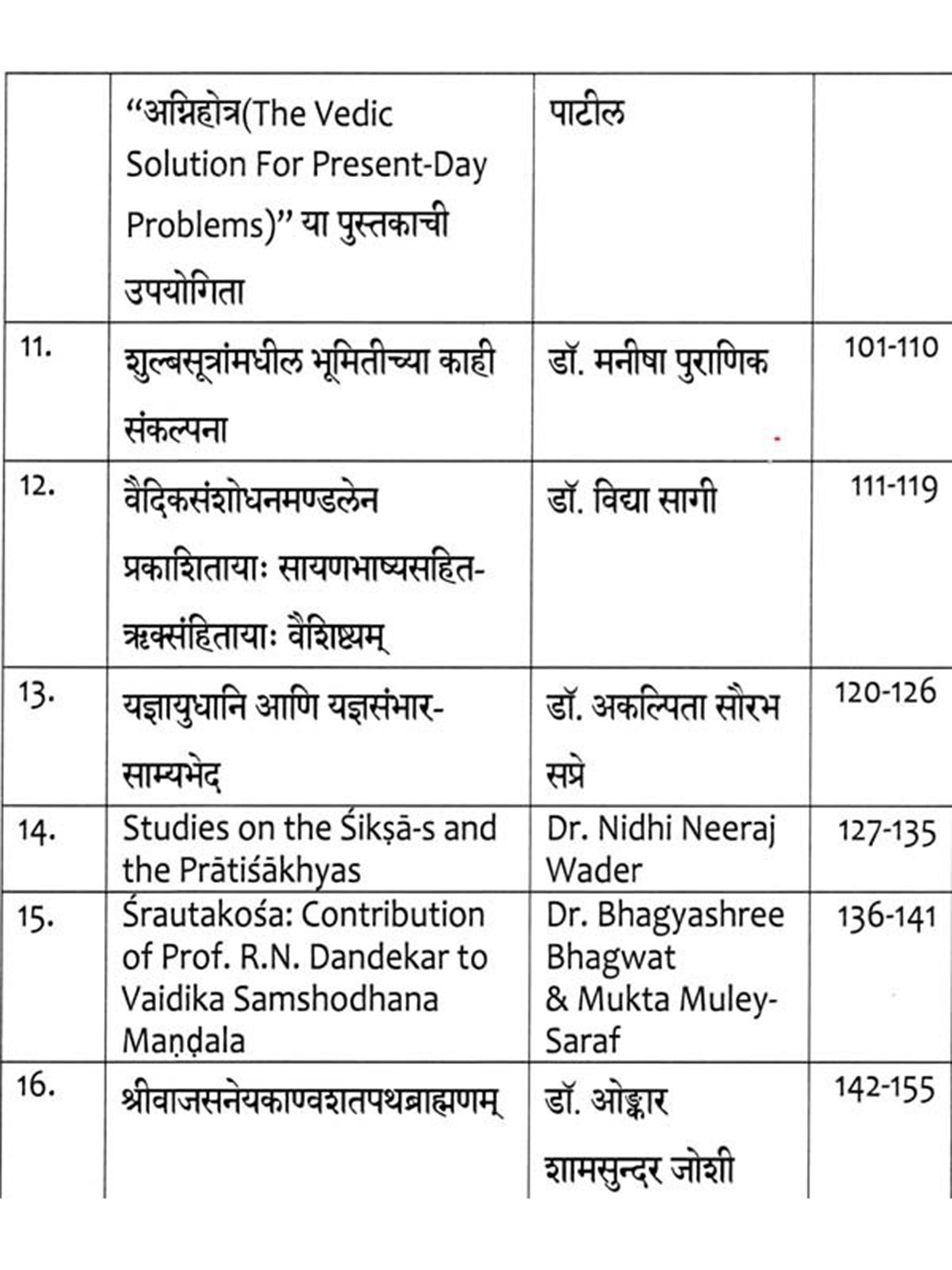 |  |  |  |  |
|---|---|---|---|
|  | “अग्निहोत्र(The Vedic Solution For Present-Day Problems)” या पुस्तकाची उपयोगिता | पाटील |  |
| 11. | शुल्बसूत्रांमधील भूमितीच्या काही संकल्पना | डॉ. मनीषा पुराणिक | 101-110 |
| 12. | वैदिकसंशोधनमण्डलेन प्रकाशितायाः सायणभाष्यसहित-ऋक्संहितायाः वैशिष्ट्यम् | डॉ. विद्या सागी | 111-119 |
| 13. | यज्ञायुधानि आणि यज्ञसंभार-साम्यभेद | डॉ. अकल्पिता सौरभ सप्रे | 120-126 |
| 14. | Studies on the Śikṣā-s and the Prātiśākhyas | Dr. Nidhi Neeraj Wader | 127-135 |
| 15. | Śrautakośa: Contribution of Prof. R.N. Dandekar to Vaidika Samshodhana Maṇḍala | Dr. Bhagyashree Bhagwat & Mukta Muley-Saraf | 136-141 |
| 16. | श्रीवाजसनेयकाण्वशतपथब्राह्मणम् | डॉ. ओङ्कार शामसुन्दर जोशी | 142-155 |